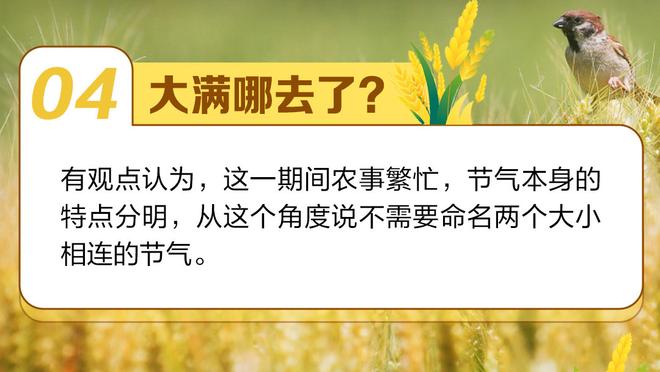 04 大满哪去了?

有观点认为，这一期间农事繁忙，节气本身的特点分明，从这个角度说不需要命名两个大小相连的节气。